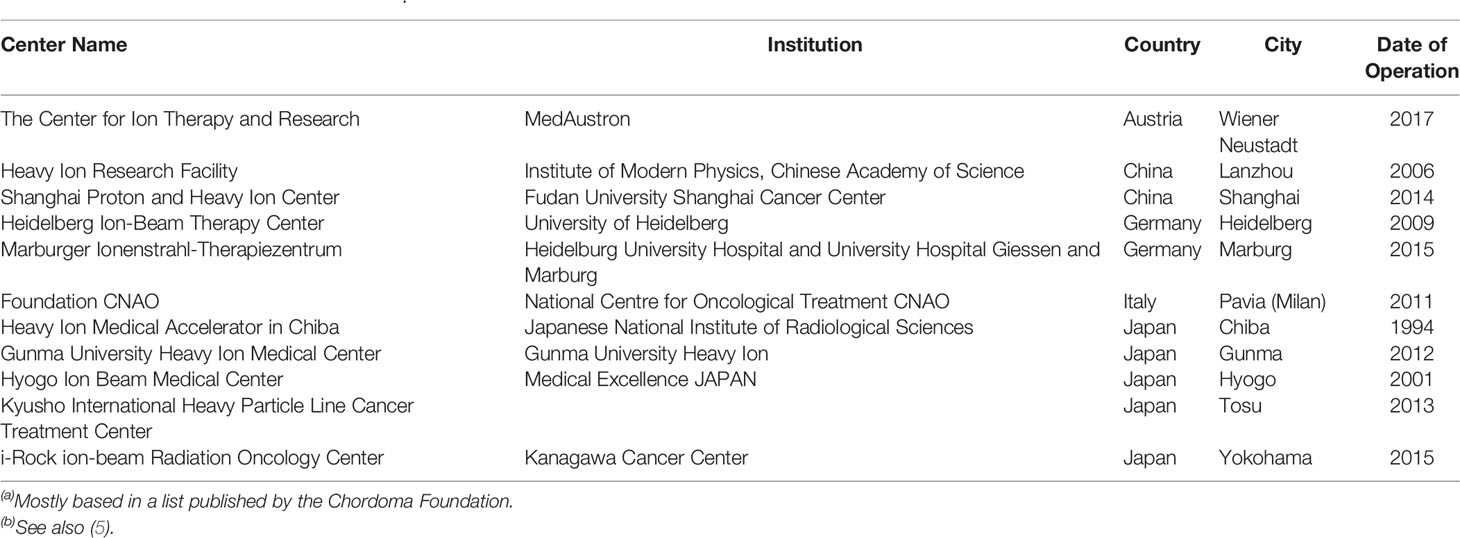 | Center Name | Institution | Country | City | Date of Operation |
|---|---|---|---|---|
| The Center for Ion Therapy and Research | MedAustron | Austria | Wiener Neustadt | 2017 |
| Heavy Ion Research Facility | Institute of Modern Physics, Chinese Academy of Science | China | Lanzhou | 2006 |
| Shanghai Proton and Heavy Ion Center | Fudan University Shanghai Cancer Center | China | Shanghai | 2014 |
| Heidelberg Ion-Beam Therapy Center | University of Heidelberg | Germany | Heidelberg | 2009 |
| Marburger Ionenstrahl-Therapiezentrum | Heidelburg University Hospital and University Hospital Giessen and Marburg | Germany | Marburg | 2015 |
| Foundation CNAO | National Centre for Oncological Treatment CNAO | Italy | Pavia (Milan) | 2011 |
| Heavy Ion Medical Accelerator in Chiba | Japanese National Institute of Radiological Sciences | Japan | Chiba | 1994 |
| Gunma University Heavy Ion Medical Center | Gunma University Heavy Ion | Japan | Gunma | 2012 |
| Hyogo Ion Beam Medical Center | Medical Excellence JAPAN | Japan | Hyogo | 2001 |
| Kyusho International Heavy Particle Line Cancer Treatment Center | | Japan | Tosu | 2013 |
| i-Rock ion-beam Radiation Oncology Center | Kanagawa Cancer Center | Japan | Yokohama | 2015 |

$^{(a)}$Mostly based in a list published by the Chordoma Foundation.
$^{(b)}$See also (5).